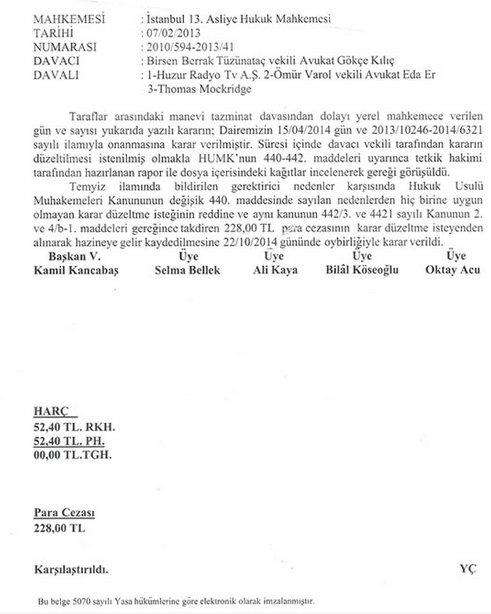 MAHKEMESİ : İstanbul 13. Asliye Hukuk Mahkemesi
TARİHİ : 07/02/2013
NUMARASI : 2010/594-2013/41
DAVACI : Birsen Berrak Tüzünataç vekili Avukat Gökçe Kılıç
DAVALI : 1-Huzur Radyo Tv A.Ş. 2-Ömür Varol vekili Avukat Eda Er 3-Thomas Mockridge

Taraflar arasındaki manevi tazminat davasından dolayı yerel mahkemece verilen gün ve sayısı yukarıda yazılı kararın; Dairemizin 15/04/2014 gün ve 2013/10246-2014/6321 sayılı ilamıyla onanmasına karar verilmiştir. Süresi içinde davacı vekili tarafından kararın düzeltilmesi istenilmiş olmakla HUMK'nun 440-442. maddeleri uyarınca tetkik hakimi tarafından hazırlanan rapor ile dosya içerisindeki kağıtlar incelenerek gereği görüşüldü.

Temyiz ilamında bildirilen gerektirici nedenler karşısında Hukuk Usulü Muhakemeleri Kanununun değişik 440. maddesinde sayılan nedenlerden hiç birine uygun olmayan karar düzeltme isteğinin reddine ve aynı kanunun 442/3. ve 4421 sayılı Kanunun 2. ve 4/b-1. maddeleri gereğince takdiren 228,00 TL para cezasının karar düzeltme isteyenden alınarak hazineye gelir kaydedilmesine 22/10/2014 gününde oybirliğiyle karar verildi.

| Başkan V. | Üye | Üye | Üye | Üye |
|---|---|---|---|---|
| Kamil Kancabaş | Selma Bellek | Ali Kaya | Bilâl Köseoğlu | Oktay Acu |

HARÇ
52,40 TL. RKH.
52,40 TL. PH.
00,00 TL.TGH.

Para Cezası
228,00 TL

Karşılaştırıldı. YÇ

Bu belge 5070 sayılı Yasa hükümlerine göre elektronik olarak imzalanmıştır.